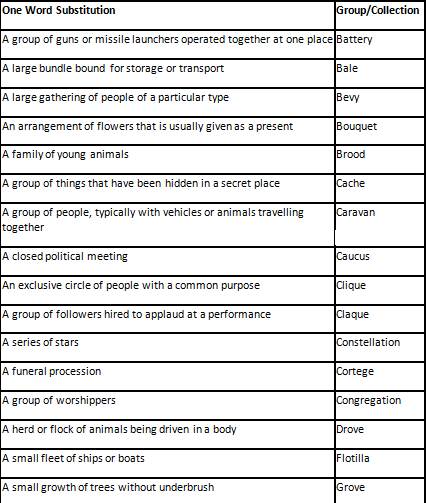 | One Word Substitution | Group/Collection |
|---|---|
| A group of guns or missile launchers operated together at one place | Battery |
| A large bundle bound for storage or transport | Bale |
| A large gathering of people of a particular type | Bevy |
| An arrangement of flowers that is usually given as a present | Bouquet |
| A family of young animals | Brood |
| A group of things that have been hidden in a secret place | Cache |
| A group of people, typically with vehicles or animals travelling together | Caravan |
| A closed political meeting | Caucus |
| An exclusive circle of people with a common purpose | Clique |
| A group of followers hired to applaud at a performance | Claque |
| A series of stars | Constellation |
| A funeral procession | Cortege |
| A group of worshippers | Congregation |
| A herd or flock of animals being driven in a body | Drove |
| A small fleet of ships or boats | Flotilla |
| A small growth of trees without underbrush | Grove |